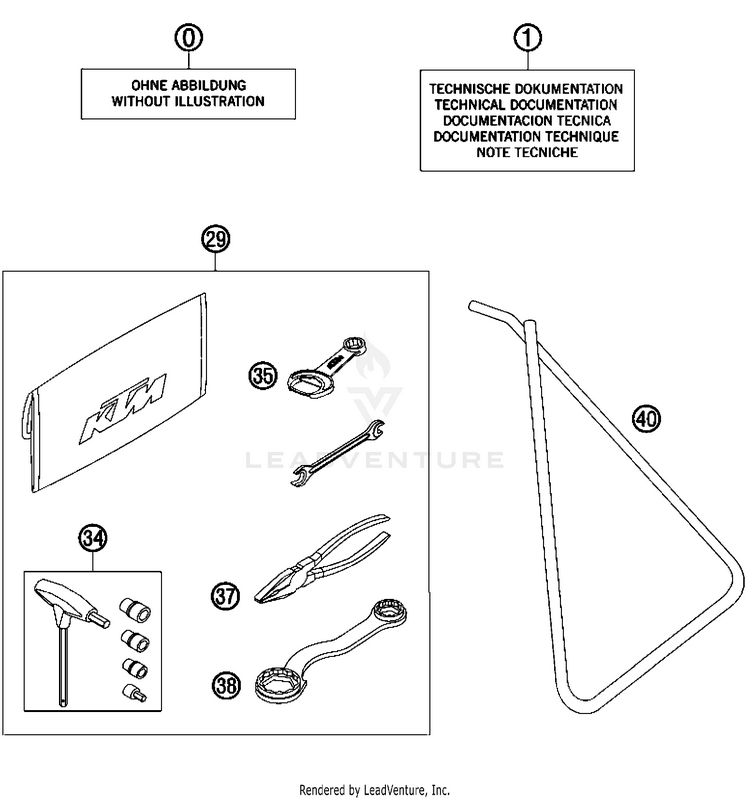 0

OHNE ABBILDUNG
WITHOUT ILLUSTRATION

1

TECHNISCHE DOKUMENTATION
TECHNICAL DOCUMENTATION
DOCUMENTACION TECNICA
DOCUMENTATION TECHNIQUE
NOTE TECNICHE

29

KTM

35

LEADVENTURE

40

34

37

38

Rendered by LeadVenture, Inc.